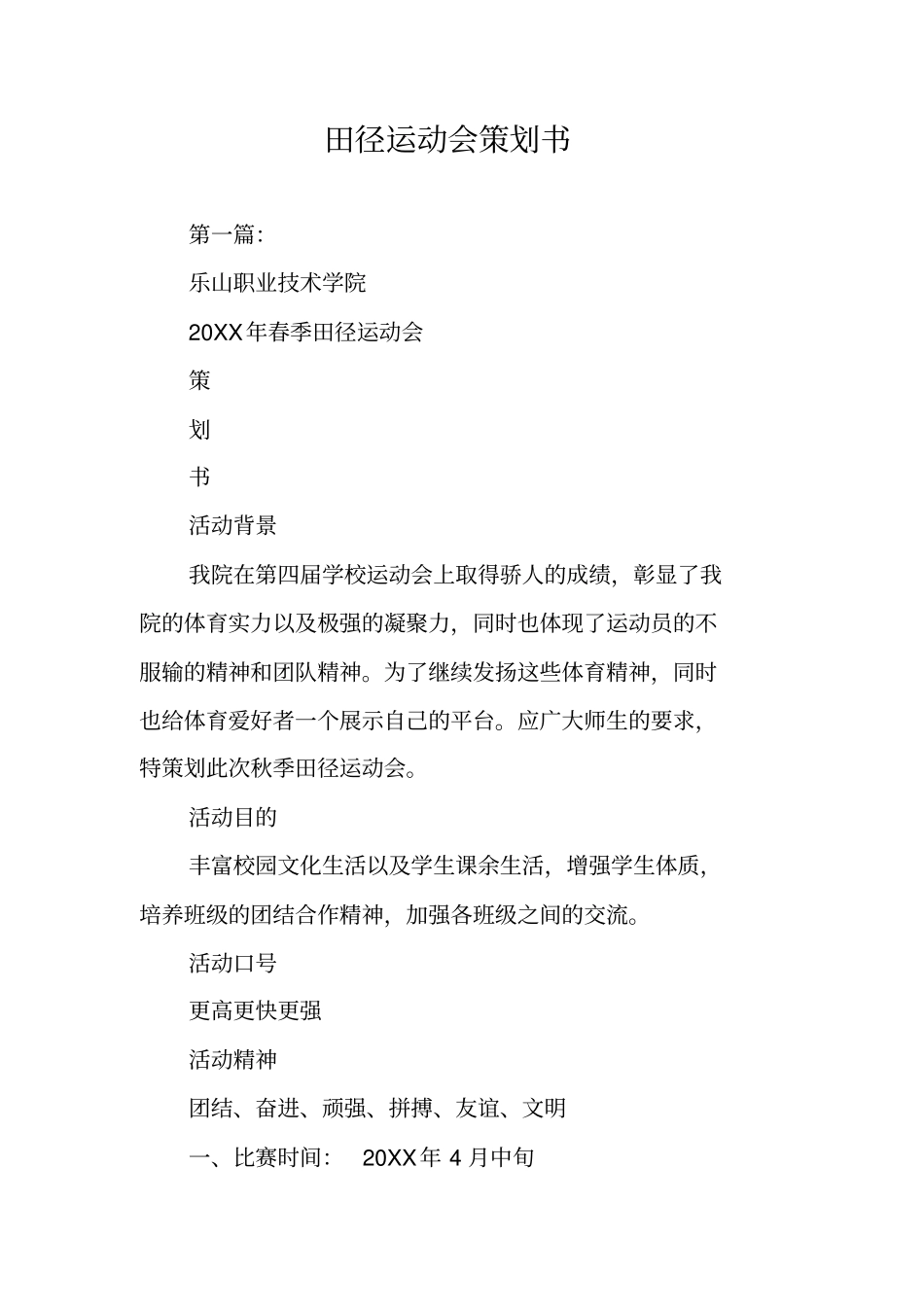 田径运动会策划书

第一篇:

乐山职业技术学院

20XX年春季田径运动会

策

划

书

活动背景

我院在第四届学校运动会上取得骄人的成绩，彰显了我院的体育实力以及极强的凝聚力，同时也体现了运动员的不服输的精神和团队精神。为了继续发扬这些体育精神，同时也给体育爱好者一个展示自己的平台。应广大师生的要求，特策划此次秋季田径运动会。

活动目的

丰富校园文化生活以及学生课余生活，增强学生体质，培养班级的团结合作精神，加强各班级之间的交流。

活动口号

更高更快更强

活动精神

团结、奋进、顽强、拼搏、友谊、文明

一、比赛时间： 20XX年 4 月中旬